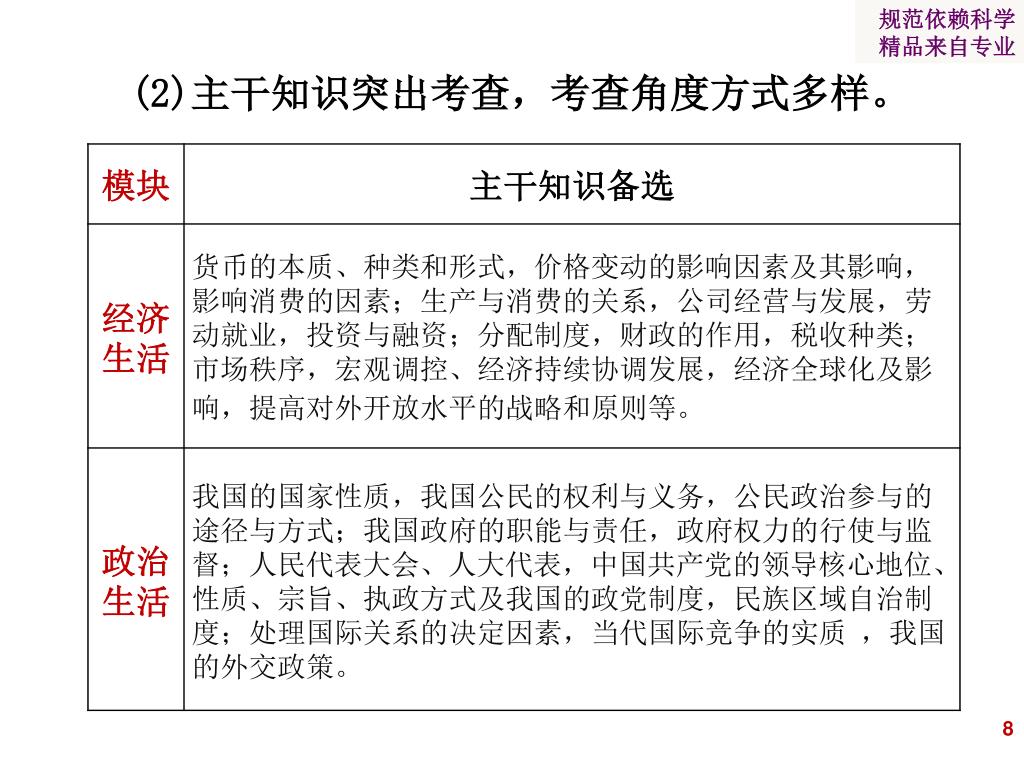 规范依赖科学
精品来自专业

(2)主干知识突出考查，考查角度方式多样。

| 模块 | 主干知识备选 |
|---|---|
| 经济生活 | 货币的本质、种类和形式，价格变动的影响因素及其影响，影响消费的因素；生产与消费的关系，公司经营与发展，劳动就业，投资与融资；分配制度，财政的作用，税收种类；市场秩序，宏观调控、经济持续协调发展，经济全球化及影响，提高对外开放水平的战略和原则等。 |
| 政治生活 | 我国的国家性质，我国公民的权利与义务，公民政治参与的途径与方式；我国政府的职能与责任，政府权力的行使与监督；人民代表大会、人大代表，中国共产党的领导核心地位、性质、宗旨、执政方式及我国的政党制度，民族区域自治制度；处理国际关系的决定因素，当代国际竞争的实质 ，我国的外交政策。 |

8